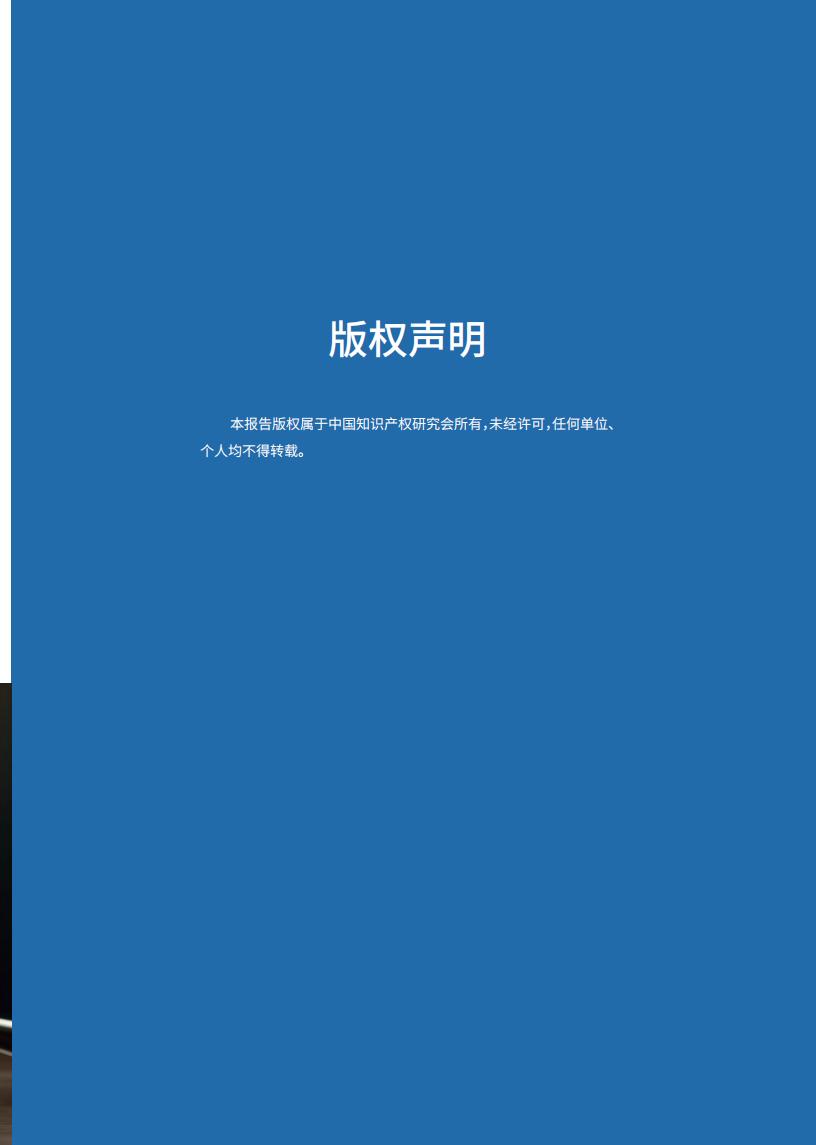 版权声明

本报告版权属于中国知识产权研究会所有，未经许可，任何单位、个人均不得转载。